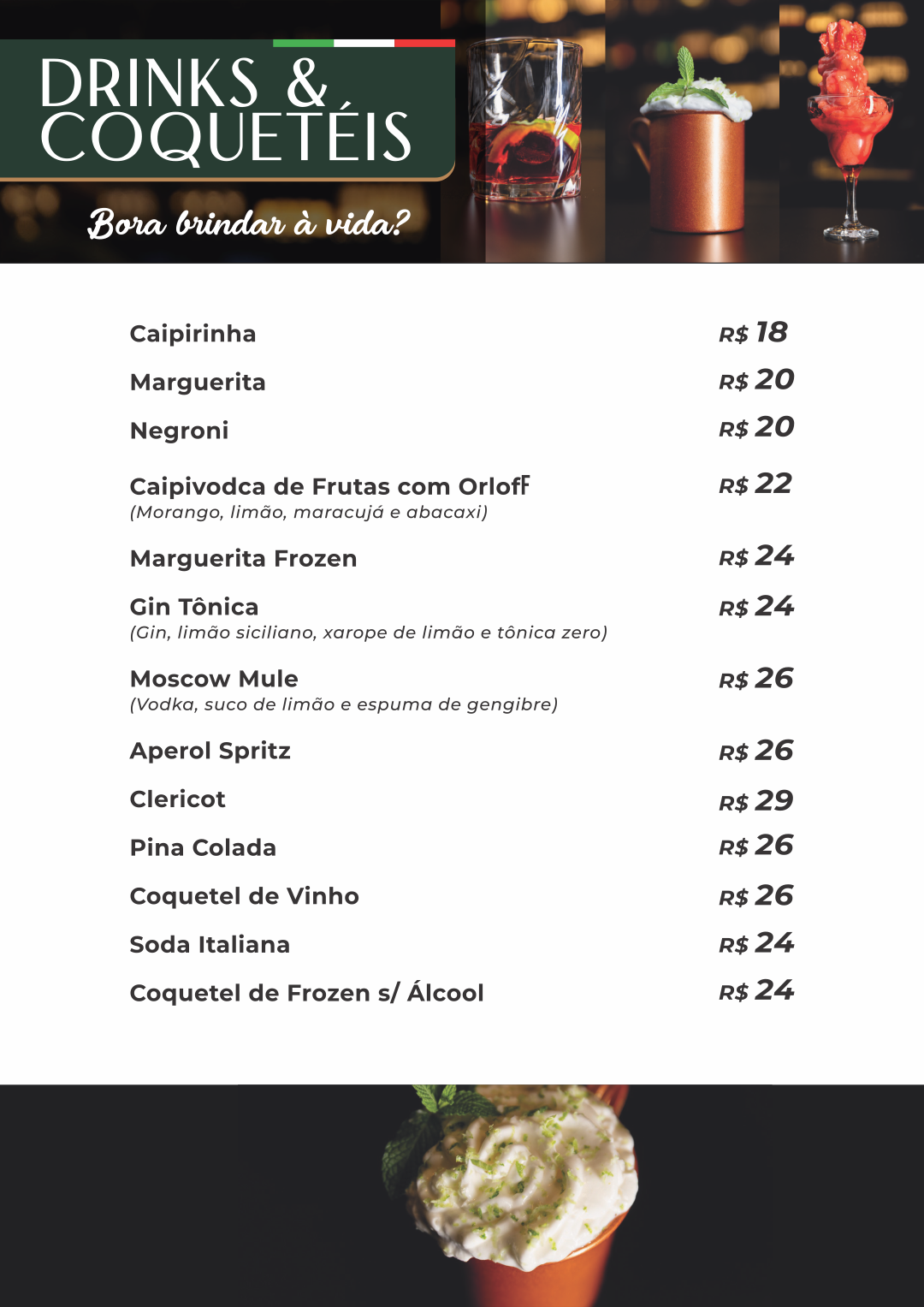 DRINKS &
COQUETÉIS

Bora brindar à vida?

Caipirinha R$ 18

Marguerita R$ 20

Negroni R$ 20

Caipivodca de Frutas com Orloff R$ 22
(Morango, limão, maracujá e abacaxi)

Marguerita Frozen R$ 24

Gin Tônica R$ 24
(Gin, limão siciliano, xarope de limão e tônica zero)

Moscow Mule R$ 26
(Vodka, suco de limão e espuma de gengibre)

Aperol Spritz R$ 26

Clericot R$ 29

Pina Colada R$ 26

Coquetel de Vinho R$ 26

Soda Italiana R$ 24

Coquetel de Frozen s/ Álcool R$ 24